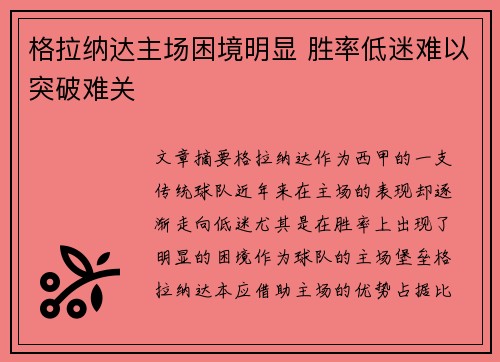 格拉纳达主场困境明显 胜率低迷难以突破难关

文章摘要格拉纳达作为西甲的一支传统球队近年来在主场的表现却逐渐走向低迷尤其是在胜率上出现了明显的困境作为球队的主场堡垒格拉纳达本应借助主场的优势占据比